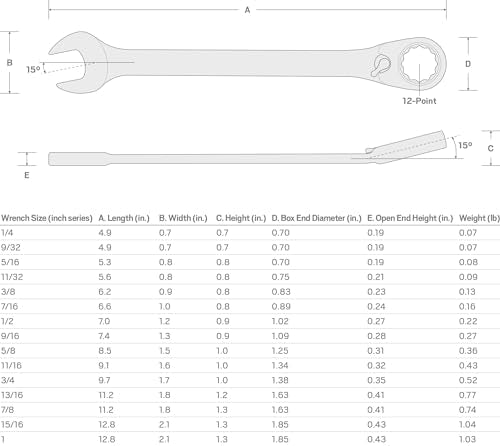 A

B

15°

D

12-Point

15°

C

E

| Wrench Size (inch series) | A. Length (in.) | B. Width (in.) | C. Height (in.) | D. Box End Diameter (in.) | E. Open End Height (in.) | Weight (lb) |
|---|---|---|---|---|---|---|
| 1/4 | 4.9 | 0.7 | 0.7 | 0.70 | 0.19 | 0.07 |
| 9/32 | 4.9 | 0.7 | 0.7 | 0.70 | 0.19 | 0.07 |
| 5/16 | 5.3 | 0.8 | 0.8 | 0.70 | 0.19 | 0.08 |
| 11/32 | 5.6 | 0.8 | 0.8 | 0.75 | 0.21 | 0.09 |
| 3/8 | 6.2 | 0.9 | 0.8 | 0.83 | 0.23 | 0.13 |
| 7/16 | 6.6 | 1.0 | 0.8 | 0.89 | 0.24 | 0.16 |
| 1/2 | 7.0 | 1.2 | 0.9 | 1.02 | 0.27 | 0.22 |
| 9/16 | 7.4 | 1.3 | 0.9 | 1.09 | 0.28 | 0.27 |
| 5/8 | 8.5 | 1.5 | 1.0 | 1.25 | 0.31 | 0.36 |
| 11/16 | 9.1 | 1.6 | 1.0 | 1.34 | 0.32 | 0.43 |
| 3/4 | 9.7 | 1.7 | 1.0 | 1.38 | 0.35 | 0.52 |
| 13/16 | 11.2 | 1.8 | 1.2 | 1.63 | 0.41 | 0.77 |
| 7/8 | 11.2 | 1.8 | 1.3 | 1.63 | 0.41 | 0.74 |
| 15/16 | 12.8 | 2.1 | 1.3 | 1.85 | 0.43 | 1.04 |
| 1 | 12.8 | 2.1 | 1.3 | 1.85 | 0.43 | 1.03 |